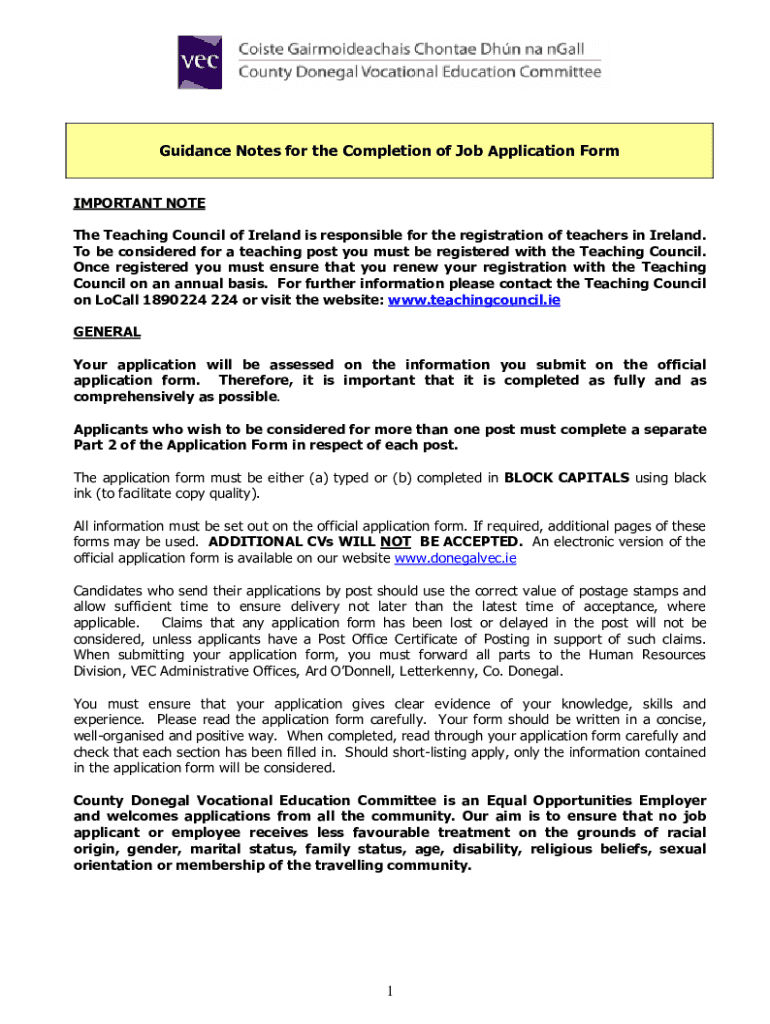 vec

Coiste Gairmoideachais Chontae Dhún na nGall
County Donegal Vocational Education Committee

Guidance Notes for the Completion of Job Application Form

IMPORTANT NOTE

The Teaching Council of Ireland is responsible for the registration of teachers in Ireland. To be considered for a teaching post you must be registered with the Teaching Council. Once registered you must ensure that you renew your registration with the Teaching Council on an annual basis. For further information please contact the Teaching Council on LoCall 1890224 224 or visit the website: www.teachingcouncil.ie

GENERAL

Your application will be assessed on the information you submit on the official application form. Therefore, it is important that it is completed as fully and as comprehensively as possible.

Applicants who wish to be considered for more than one post must complete a separate Part 2 of the Application Form in respect of each post.

The application form must be either (a) typed or (b) completed in BLOCK CAPITALS using black ink (to facilitate copy quality).

All information must be set out on the official application form. If required, additional pages of these forms may be used. ADDITIONAL CVs WILL NOT BE ACCEPTED. An electronic version of the official application form is available on our website www.donegalvec.ie

Candidates who send their applications by post should use the correct value of postage stamps and allow sufficient time to ensure delivery not later than the latest time of acceptance, where applicable. Claims that any application form has been lost or delayed in the post will not be considered, unless applicants have a Post Office Certificate of Posting in support of such claims. When submitting your application form, you must forward all parts to the Human Resources Division, VEC Administrative Offices, Ard O'Donnell, Letterkenny, Co. Donegal.

You must ensure that your application gives clear evidence of your knowledge, skills and experience. Please read the application form carefully. Your form should be written in a concise, well-organised and positive way. When completed, read through your application form carefully and check that each section has been filled in. Should short-listing apply, only the information contained in the application form will be considered.

County Donegal Vocational Education Committee is an Equal Opportunities Employer and welcomes applications from all the community. Our aim is to ensure that no job applicant or employee receives less favourable treatment on the grounds of racial origin, gender, marital status, family status, age, disability, religious beliefs, sexual orientation or membership of the travelling community.

1